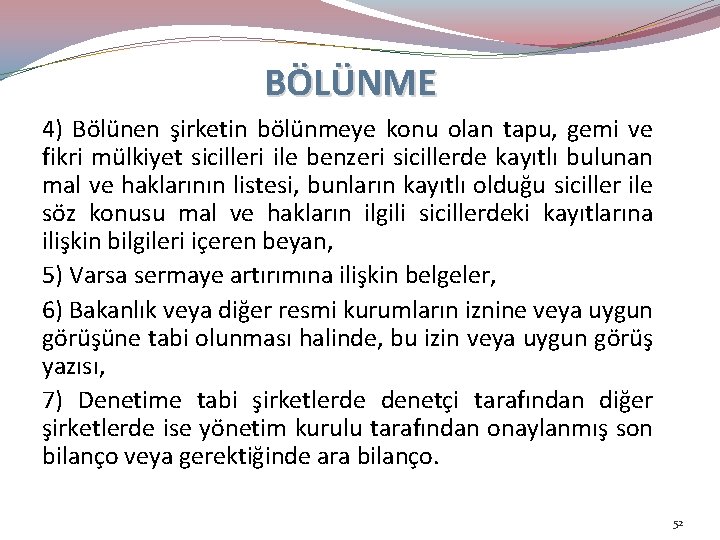 BÖLÜNME

4) Bölünen şirketin bölünmeye konu olan tapu, gemi ve fikri mülkiyet sicilleri ile benzeri sicillerde kayıtlı bulunan mal ve haklarının listesi, bunların kayıtlı olduğu siciller ile söz konusu mal ve hakların ilgili sicillerdeki kayıtlarına ilişkin bilgileri içeren beyan,

5) Varsa sermaye artırımına ilişkin belgeler,

6) Bakanlık veya diğer resmi kurumların iznine veya uygun görüşüne tabi olunması halinde, bu izin veya uygun görüş yazısı,

7) Denetime tabi şirketlerde denetçi tarafından diğer şirketlerde ise yönetim kurulu tarafından onaylanmış son bilanço veya gerektiğinde ara bilanço.

52